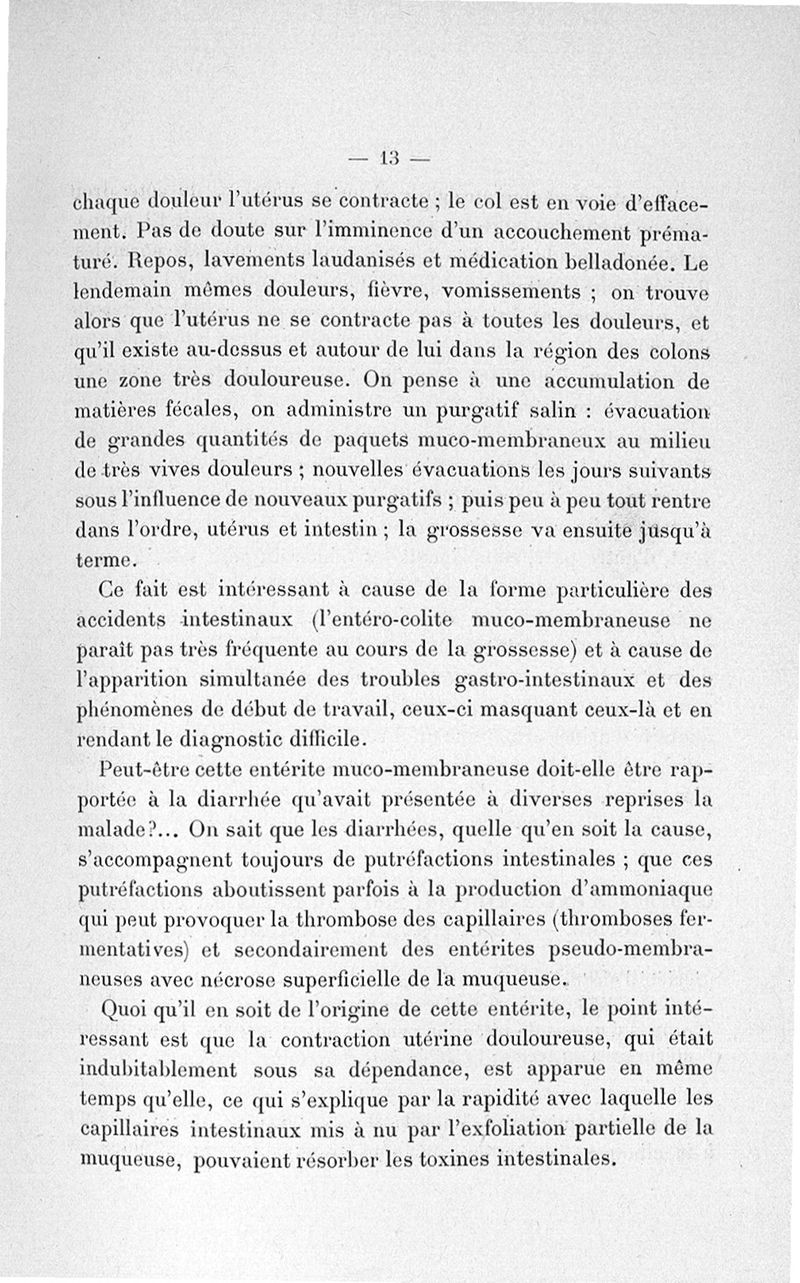 — 13 —

chaque douleur l'utérus se contracte ; le col est en voie d'effacement. Pas de doute sur l'imminence d'un accouchement prématuré. Repos, lavements laudanisés et médication belladonée. Le lendemain mêmes douleurs, fièvre, vomissements ; on trouve alors que l'utérus ne se contracte pas à toutes les douleurs, et qu'il existe au-dessus et autour de lui dans la région des colons une zone très douloureuse. On pense à une accumulation de matières fécales, on administre un purgatif salin : évacuation de grandes quantités de paquets muco-membraneux au milieu de très vives douleurs ; nouvelles évacuations les jours suivants sous l'influence de nouveaux purgatifs ; puis peu à peu tout rentre dans l'ordre, utérus et intestin ; la grossesse va ensuite jusqu'à terme.

Ce fait est intéressant à cause de la forme particulière des accidents intestinaux (l'entéro-colite muco-membraneuse ne paraît pas très fréquente au cours de la grossesse) et à cause de l'apparition simultanée des troubles gastro-intestinaux et des phénomènes de début de travail, ceux-ci masquant ceux-là et en rendant le diagnostic difficile.

Peut-être cette entérite muco-membraneuse doit-elle être rapportée à la diarrhée qu'avait présentée à diverses reprises la malade?... On sait que les diarrhées, quelle qu'en soit la cause, s'accompagnent toujours de putréfactions intestinales ; que ces putréfactions aboutissent parfois à la production d'ammoniaque qui peut provoquer la thrombose des capillaires (thromboses fermentatives) et secondairement des entérites pseudo-membraneuses avec nécrose superficielle de la muqueuse.

Quoi qu'il en soit de l'origine de cette entérite, le point intéressant est que la contraction utérine douloureuse, qui était indubitablement sous sa dépendance, est apparue en même temps qu'elle, ce qui s'explique par la rapidité avec laquelle les capillaires intestinaux mis à nu par l'exfoliation partielle de la muqueuse, pouvaient résorber les toxines intestinales.